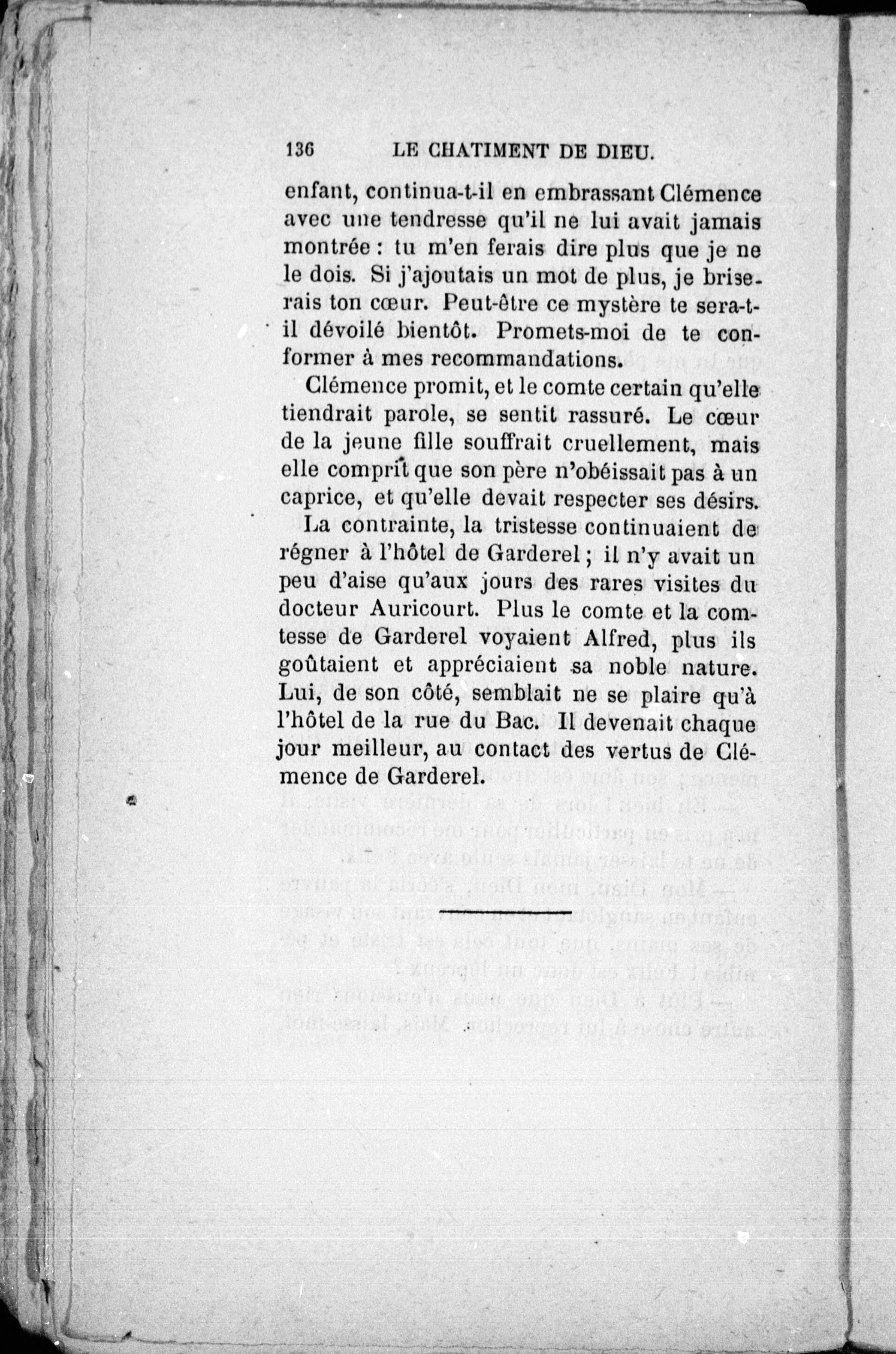 136 LE CHATIMENT DE DIEU.

enfant, continua-t-il en embrassant Clémence avec une tendresse qu'il ne lui avait jamais montrée : tu m'en ferais dire plus que je ne le dois. Si j'ajoutais un mot de plus, je briserais ton cœur. Peut-être ce mystère te sera-t-il dévoilé bientôt. Promets-moi de te conformer à mes recommandations.

Clémence promit, et le comte certain qu'elle tiendrait parole, se sentit rassuré. Le cœur de la jeune fille souffrait cruellement, mais elle comprit que son père n'obéissait pas à un caprice, et qu'elle devait respecter ses désirs.

La contrainte, la tristesse continuaient de régner à l'hôtel de Garderel ; il n'y avait un peu d'aise qu'aux jours des rares visites du docteur Auricourt. Plus le comte et la comtesse de Garderel voyaient Alfred, plus ils goûtaient et appréciaient sa noble nature. Lui, de son côté, semblait ne se plaire qu'à l'hôtel de la rue du Bac. Il devenait chaque jour meilleur, au contact des vertus de Clémence de Garderel.